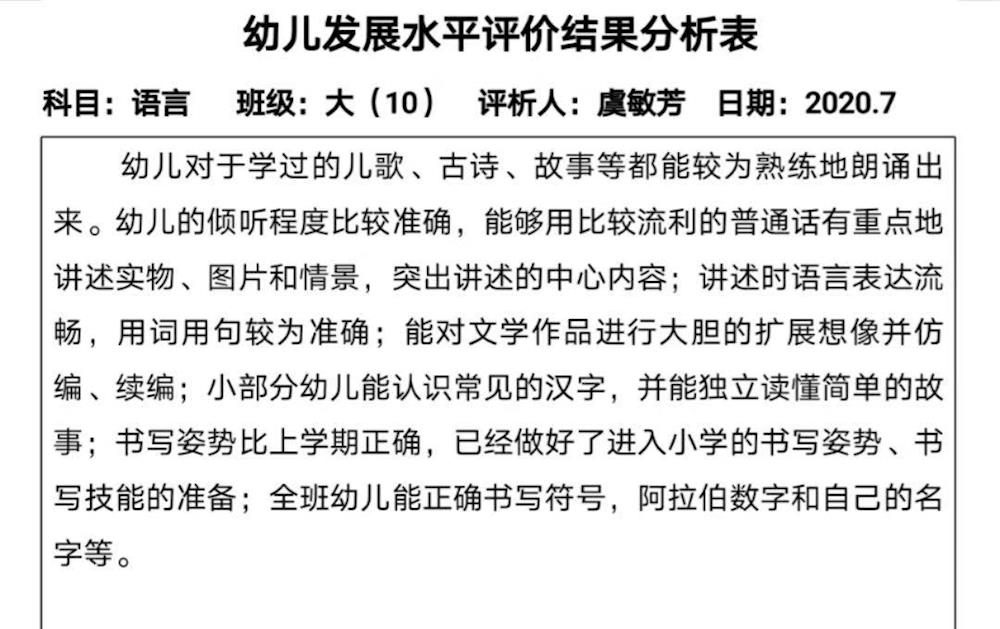 幼儿发展水平评价结果分析表

科目：语言　班级：大（10）　评析人：虞敏芳　日期：2020.7

幼儿对于学过的儿歌、古诗、故事等都能较为熟练地朗诵出来。幼儿的倾听程度比较准确，能够用比较流利的普通话有重点地讲述实物、图片和情景，突出讲述的中心内容；讲述时语言表达流畅，用词用句较为准确；能对文学作品进行大胆的扩展想像并仿编、续编；小部分幼儿能认识常见的汉字，并能独立读懂简单的故事；书写姿势比上学期正确，已经做好了进入小学的书写姿势、书写技能的准备；全班幼儿能正确书写符号，阿拉伯数字和自己的名字等。